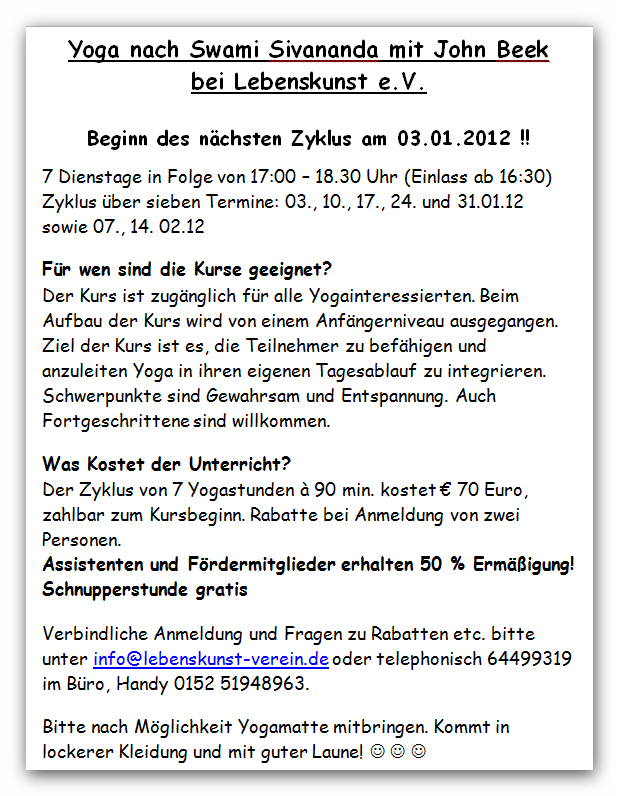 Yoga nach Swami Sivananda mit John Beek bei Lebenskunst e.V.

Beginn des nächsten Zyklus am 03.01.2012 !!

7 Dienstage in Folge von 17:00 – 18.30 Uhr (Einlass ab 16:30) Zyklus über sieben Termine: 03., 10., 17., 24. und 31.01.12 sowie 07., 14. 02.12

Für wen sind die Kurse geeignet?
Der Kurs ist zugänglich für alle Yogainteressierten. Beim Aufbau der Kurs wird von einem Anfängerniveau ausgegangen. Ziel der Kurs ist es, die Teilnehmer zu befähigen und anzuleiten Yoga in ihren eigenen Tagesablauf zu integrieren. Schwerpunkte sind Gewahrsam und Entspannung. Auch Fortgeschrittene sind willkommen.

Was Kostet der Unterricht?
Der Zyklus von 7 Yogastunden à 90 min. kostet € 70 Euro, zahlbar zum Kursbeginn. Rabatte bei Anmeldung von zwei Personen.
Assistenten und Fördermitglieder erhalten 50 % Ermäßigung!
Schnupperstunde gratis

Verbindliche Anmeldung und Fragen zu Rabatten etc. bitte unter info@lebenskunst-verein.de oder telephonisch 64499319 im Büro, Handy 0152 51948963.

Bitte nach Möglichkeit Yogamatte mitbringen. Kommt in lockerer Kleidung und mit guter Laune! ☺ ☺ ☺